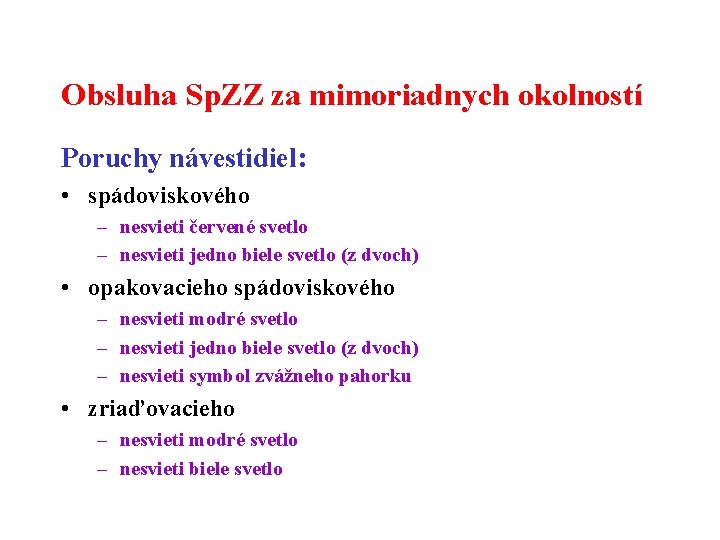 Obsluha SpZZ za mimoriadnych okolností

Poruchy návestidiel:

• spádoviskového
  – nesvieti červené svetlo
  – nesvieti jedno biele svetlo (z dvoch)
• opakovacieho spádoviskového
  – nesvieti modré svetlo
  – nesvieti jedno biele svetlo (z dvoch)
  – nesvieti symbol zvážneho pahorku
• zriaďovacieho
  – nesvieti modré svetlo
  – nesvieti biele svetlo